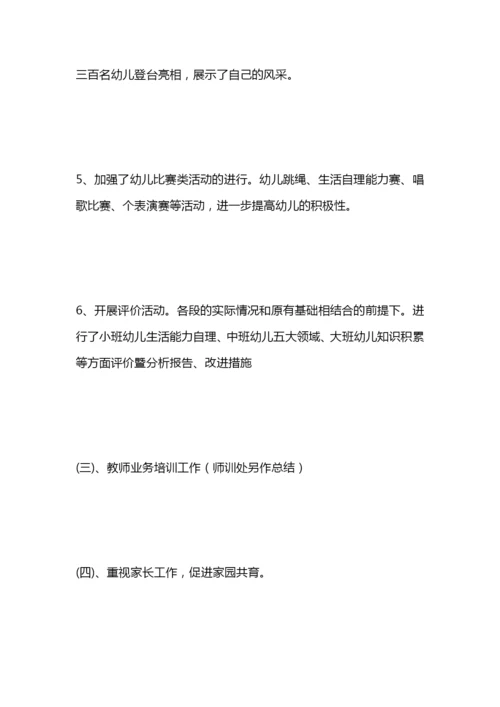 三百名幼儿登台亮相，展示了自己的风采。

5、加强了幼儿比赛类活动的进行。幼儿跳绳、生活自理能力赛、唱歌比赛、个表演赛等活动，进一步提高幼儿的积极性。

6、开展评价活动。各段的实际情况和原有基础相结合的前提下。进行了小班幼儿生活能力自理、中班幼儿五大领域、大班幼儿知识积累等方面评价暨分析报告、改进措施

(三)、教师业务培训工作（师训处另作总结）

(四)、重视家长工作，促进家园共育。